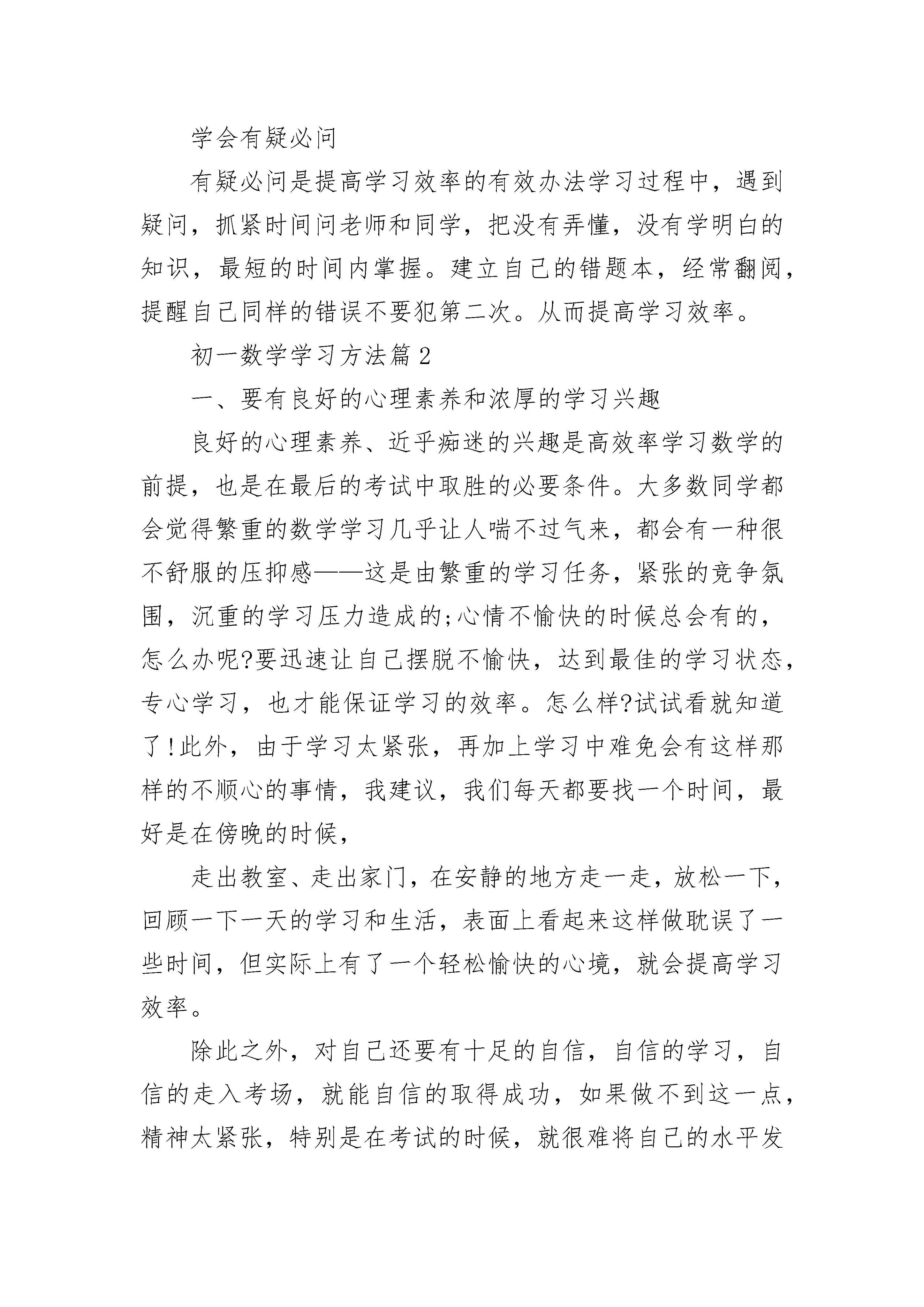 学会有疑必问

有疑必问是提高学习效率的有效办法学习过程中，遇到疑问，抓紧时间问老师和同学，把没有弄懂，没有学明白的知识，最短的时间内掌握。建立自己的错题本，经常翻阅，提醒自己同样的错误不要犯第二次。从而提高学习效率。

初一数学学习方法篇2

一、要有良好的心理素养和浓厚的学习兴趣

良好的心理素养、近乎痴迷的兴趣是高效率学习数学的前提，也是在最后的考试中取胜的必要条件。大多数同学都会觉得繁重的数学学习几乎让人喘不过气来，都会有一种很不舒服的压抑感——这是由繁重的学习任务，紧张的竞争氛围，沉重的学习压力造成的;心情不愉快的时候总会有的，怎么办呢?要迅速让自己摆脱不愉快，达到最佳的学习状态，专心学习，也才能保证学习的效率。怎么样?试试看就知道了!此外，由于学习太紧张，再加上学习中难免会有这样那样的不顺心的事情，我建议，我们每天都要找一个时间，最好是在傍晚的时候，

走出教室、走出家门，在安静的地方走一走，放松一下，回顾一下一天的学习和生活，表面上看起来这样做耽误了一些时间，但实际上有了一个轻松愉快的心境，就会提高学习效率。

除此之外，对自己还要有十足的自信，自信的学习，自信的走入考场，就能自信的取得成功，如果做不到这一点，精神太紧张，特别是在考试的时候，就很难将自己的水平发